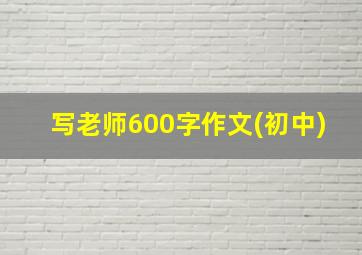 写老师600字作文(初中)